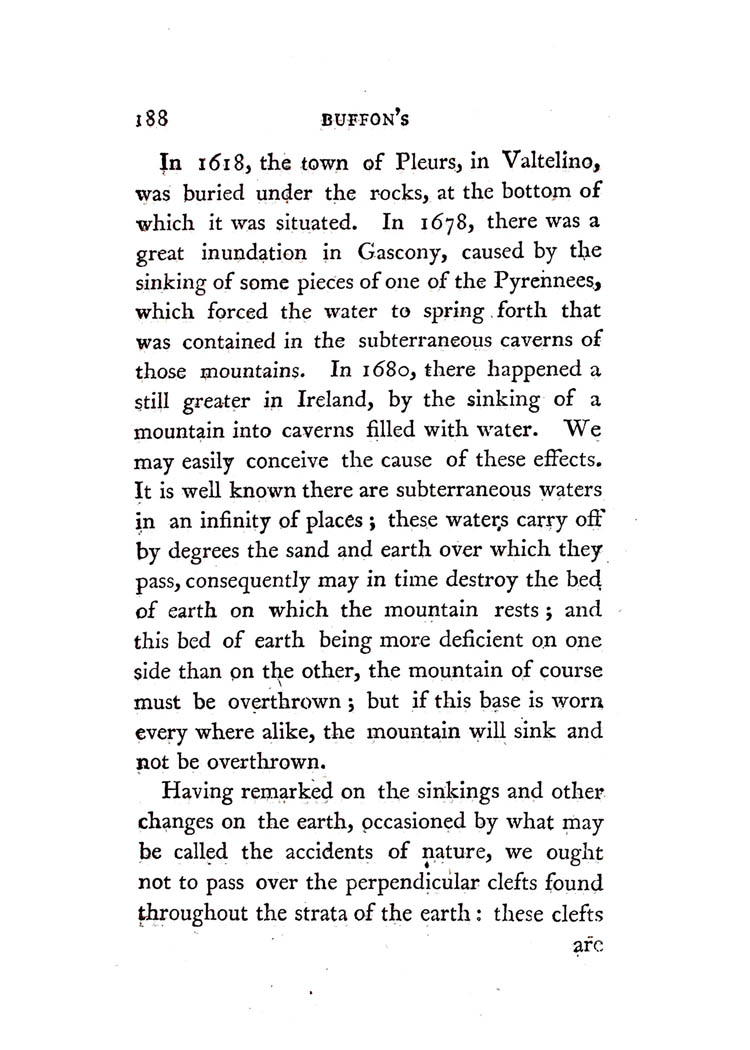 188 BUFFON's

In 1618, the town of Pleurs, in Valtelino, was buried under the rocks, at the bottom of which it was situated. In 1678, there was a great inundation in Gascony, caused by the sinking of some pieces of one of the Pyrennees, which forced the water to spring forth that was contained in the subterraneous caverns of those mountains. In 1680, there happened a still greater in Ireland, by the sinking of a mountain into caverns filled with water. We may easily conceive the cause of these effects. It is well known there are subterraneous waters in an infinity of places; these waters carry off by degrees the sand and earth over which they pass, consequently may in time destroy the bed of earth on which the mountain rests; and this bed of earth being more deficient on one side than on the other, the mountain of course must be overthrown; but if this base is worn every where alike, the mountain will sink and not be overthrown.

Having remarked on the sinkings and other changes on the earth, occasioned by what may be called the accidents of nature, we ought not to pass over the perpendicular clefts found throughout the strata of the earth: these clefts

are